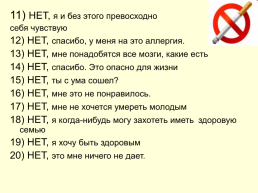 11) НЕТ, я и без этого превосходно себя чувствую

12) НЕТ, спасибо, у меня на это аллергия.

13) НЕТ, мне понадобятся все мозги, какие есть

14) НЕТ, спасибо. Это опасно для жизни

15) НЕТ, ты с ума сошел?

16) НЕТ, мне это не понравилось.

17) НЕТ, мне не хочется умереть молодым

18) НЕТ, я когда-нибудь могу захотеть иметь здоровую семью

19) НЕТ, я хочу быть здоровым

20) НЕТ, это мне ничего не дает.